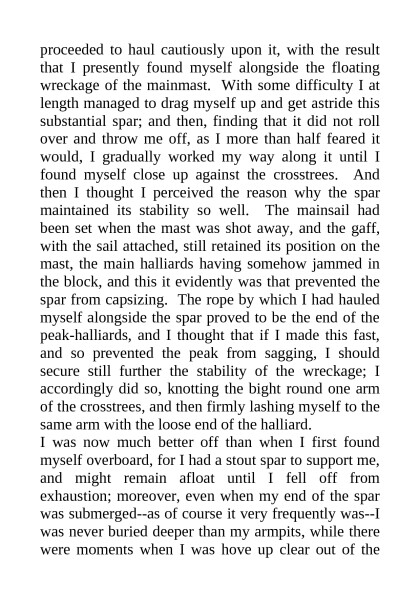 proceeded to haul cautiously upon it, with the result that I presently found myself alongside the floating wreckage of the mainmast. With some difficulty I at length managed to drag myself up and get astride this substantial spar; and then, finding that it did not roll over and throw me off, as I more than half feared it would, I gradually worked my way along it until I found myself close up against the crosstrees. And then I thought I perceived the reason why the spar maintained its stability so well. The mainsail had been set when the mast was shot away, and the gaff, with the sail attached, still retained its position on the mast, the main halliards having somehow jammed in the block, and this it evidently was that prevented the spar from capsizing. The rope by which I had hauled myself alongside the spar proved to be the end of the peak-halliards, and I thought that if I made this fast, and so prevented the peak from sagging, I should secure still further the stability of the wreckage; I accordingly did so, knotting the bight round one arm of the crosstrees, and then firmly lashing myself to the same arm with the loose end of the halliard.
I was now much better off than when I first found myself overboard, for I had a stout spar to support me, and might remain afloat until I fell off from exhaustion; moreover, even when my end of the spar was submerged--as of course it very frequently was--I was never buried deeper than my armpits, while there were moments when I was hove up clear out of the